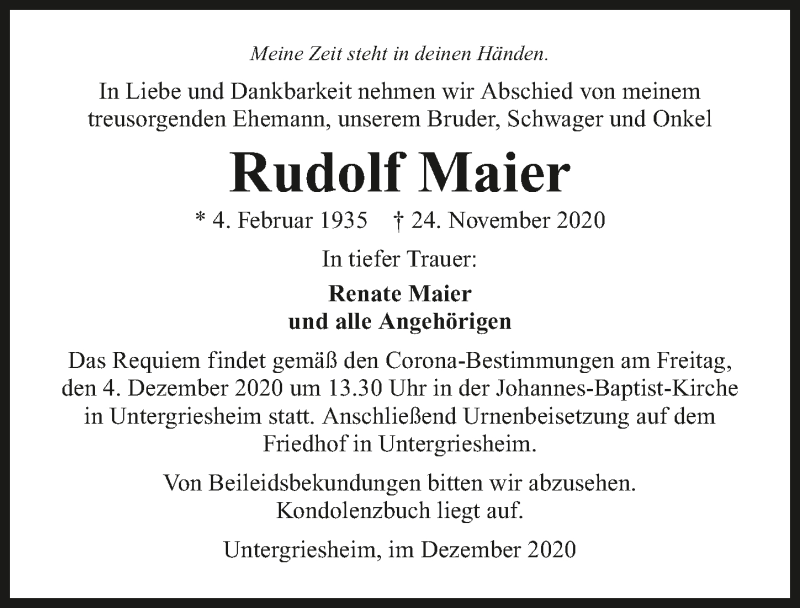 Meine Zeit steht in deinen Händen.

In Liebe und Dankbarkeit nehmen wir Abschied von meinem treusorgenden Ehemann, unserem Bruder, Schwager und Onkel

Rudolf Maier

* 4. Februar 1935 † 24. November 2020

In tiefer Trauer:

Renate Maier
und alle Angehörigen

Das Requiem findet gemäß den Corona-Bestimmungen am Freitag, den 4. Dezember 2020 um 13.30 Uhr in der Johannes-Baptist-Kirche in Untergriesheim statt. Anschließend Urnenbeisetzung auf dem Friedhof in Untergriesheim.

Von Beileidsbekundungen bitten wir abzusehen.
Kondolenzbuch liegt auf.

Untergriesheim, im Dezember 2020